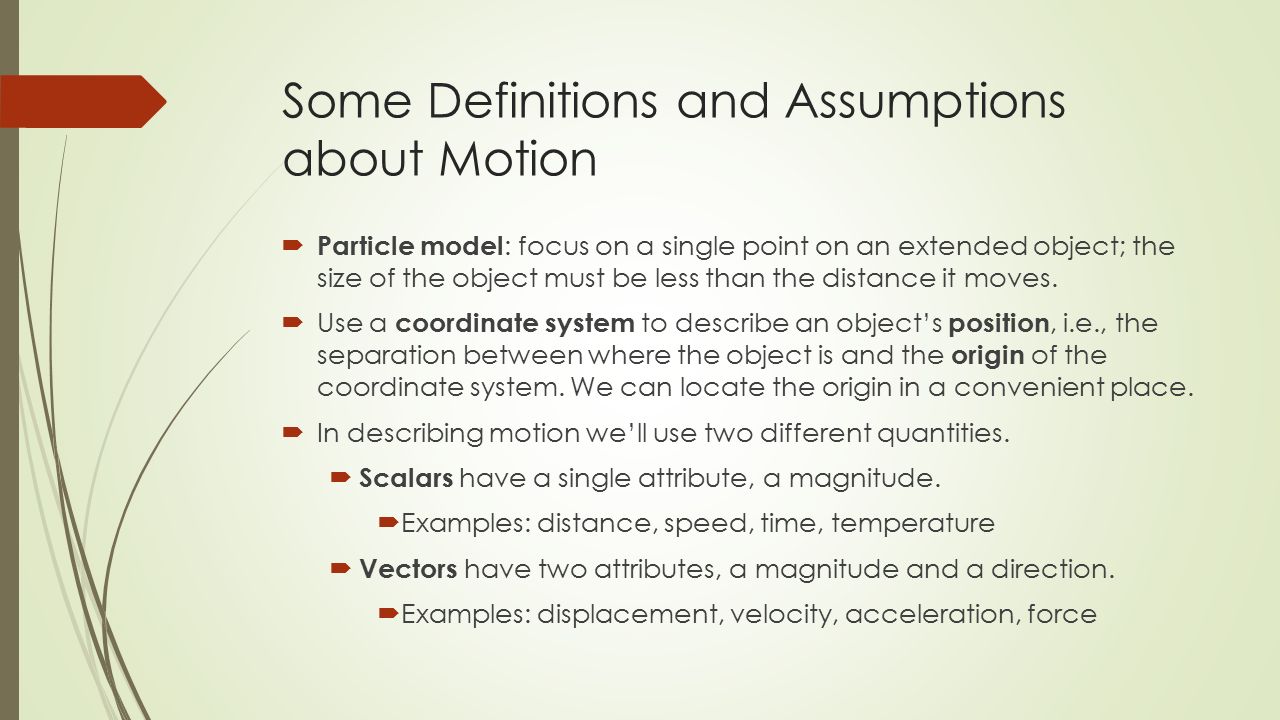 Some Definitions and Assumptions about Motion

Particle model: focus on a single point on an extended object; the size of the object must be less than the distance it moves.

Use a coordinate system to describe an object's position, i.e., the separation between where the object is and the origin of the coordinate system. We can locate the origin in a convenient place.

In describing motion we'll use two different quantities.

Scalars have a single attribute, a magnitude.

Examples: distance, speed, time, temperature

Vectors have two attributes, a magnitude and a direction.

Examples: displacement, velocity, acceleration, force